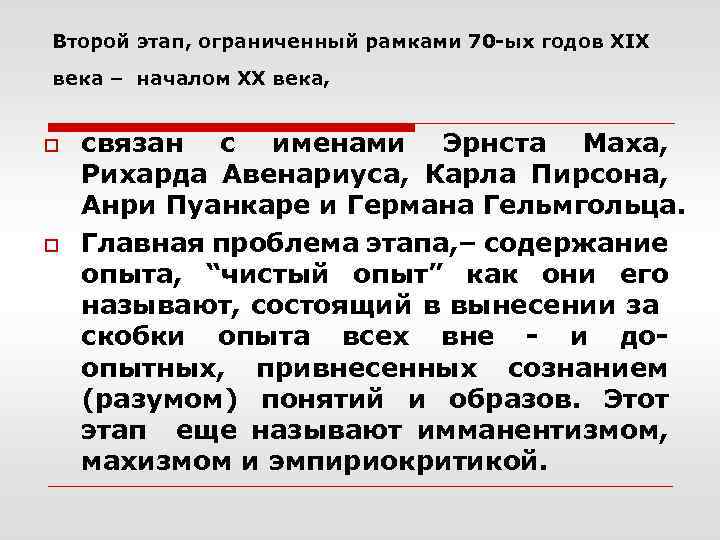 Второй этап, ограниченный рамками 70-ых годов XIX века – началом XX века,

связан с именами Эрнста Маха, Рихарда Авенариуса, Карла Пирсона, Анри Пуанкаре и Германа Гельмгольца.

Главная проблема этапа,– содержание опыта, “чистый опыт” как они его называют, состоящий в вынесении за скобки опыта всех вне - и до-опытных, привнесенных сознанием (разумом) понятий и образов. Этот этап еще называют имманентизмом, махизмом и эмпириокритикой.